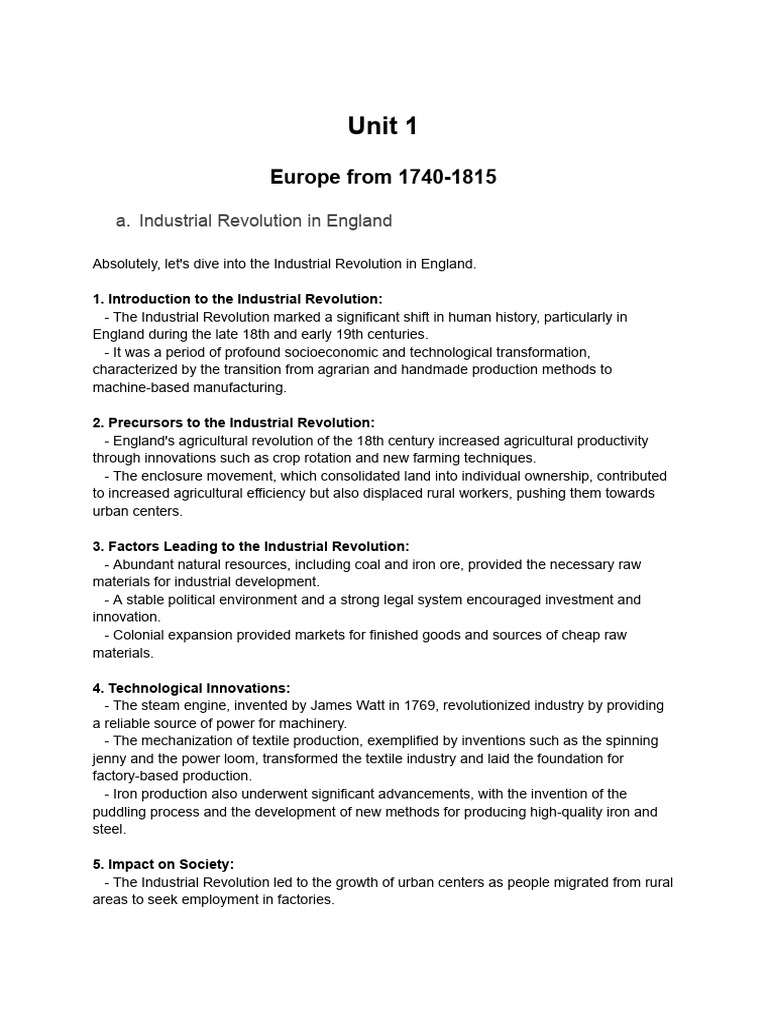 Unit 1

Europe from 1740-1815

a. Industrial Revolution in England

Absolutely, let's dive into the Industrial Revolution in England.

1. Introduction to the Industrial Revolution:
- The Industrial Revolution marked a significant shift in human history, particularly in England during the late 18th and early 19th centuries.
- It was a period of profound socioeconomic and technological transformation, characterized by the transition from agrarian and handmade production methods to machine-based manufacturing.

2. Precursors to the Industrial Revolution:
- England's agricultural revolution of the 18th century increased agricultural productivity through innovations such as crop rotation and new farming techniques.
- The enclosure movement, which consolidated land into individual ownership, contributed to increased agricultural efficiency but also displaced rural workers, pushing them towards urban centers.

3. Factors Leading to the Industrial Revolution:
- Abundant natural resources, including coal and iron ore, provided the necessary raw materials for industrial development.
- A stable political environment and a strong legal system encouraged investment and innovation.
- Colonial expansion provided markets for finished goods and sources of cheap raw materials.

4. Technological Innovations:
- The steam engine, invented by James Watt in 1769, revolutionized industry by providing a reliable source of power for machinery.
- The mechanization of textile production, exemplified by inventions such as the spinning jenny and the power loom, transformed the textile industry and laid the foundation for factory-based production.
- Iron production also underwent significant advancements, with the invention of the puddling process and the development of new methods for producing high-quality iron and steel.

5. Impact on Society:
- The Industrial Revolution led to the growth of urban centers as people migrated from rural areas to seek employment in factories.